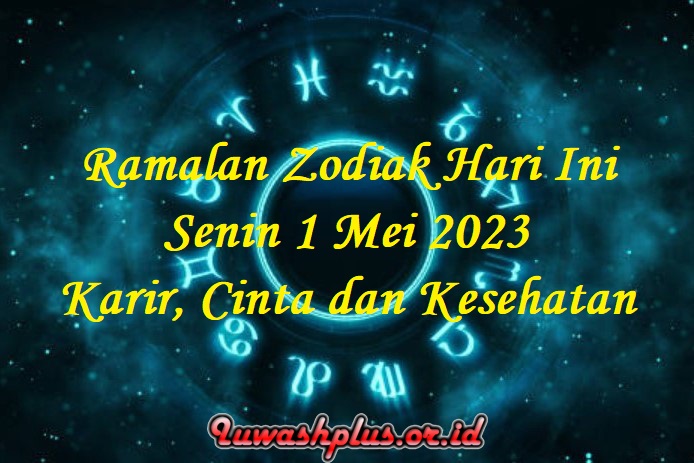 Ramalan Zodiak Hari Ini
Senin 1 Mei 2023
Karir, Cinta dan Kesehatan

Iuwashplus.or.id